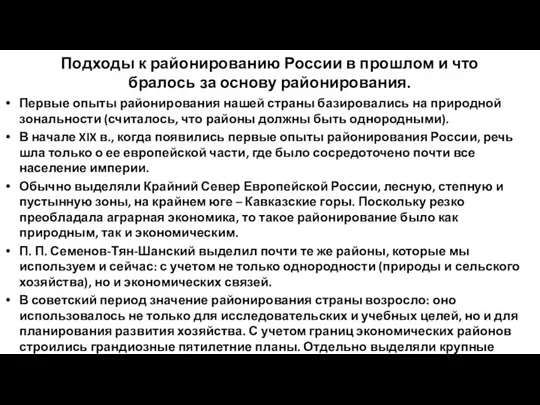 Подходы к районированию России в прошлом и что бралось за основу районирования.

• Первые опыты районирования нашей страны базировались на природной зональности (считалось, что районы должны быть однородными).
• В начале XIX в., когда появились первые опыты районирования России, речь шла только о ее европейской части, где было сосредоточено почти все население империи.
• Обычно выделяли Крайний Север Европейской России, лесную, степную и пустынную зоны, на крайнем юге – Кавказские горы. Поскольку резко преобладала аграрная экономика, то такое районирование было как природным, так и экономическим.
• П. П. Семенов-Тян-Шанский выделил почти те же районы, которые мы используем и сейчас: с учетом не только однородности (природы и сельского хозяйства), но и экономических связей.
• В советский период значение районирования страны возросло: оно использовалось не только для исследовательских и учебных целей, но и для планирования развития хозяйства. С учетом границ экономических районов строились грандиозные пятилетние планы. Отдельно выделяли крупные